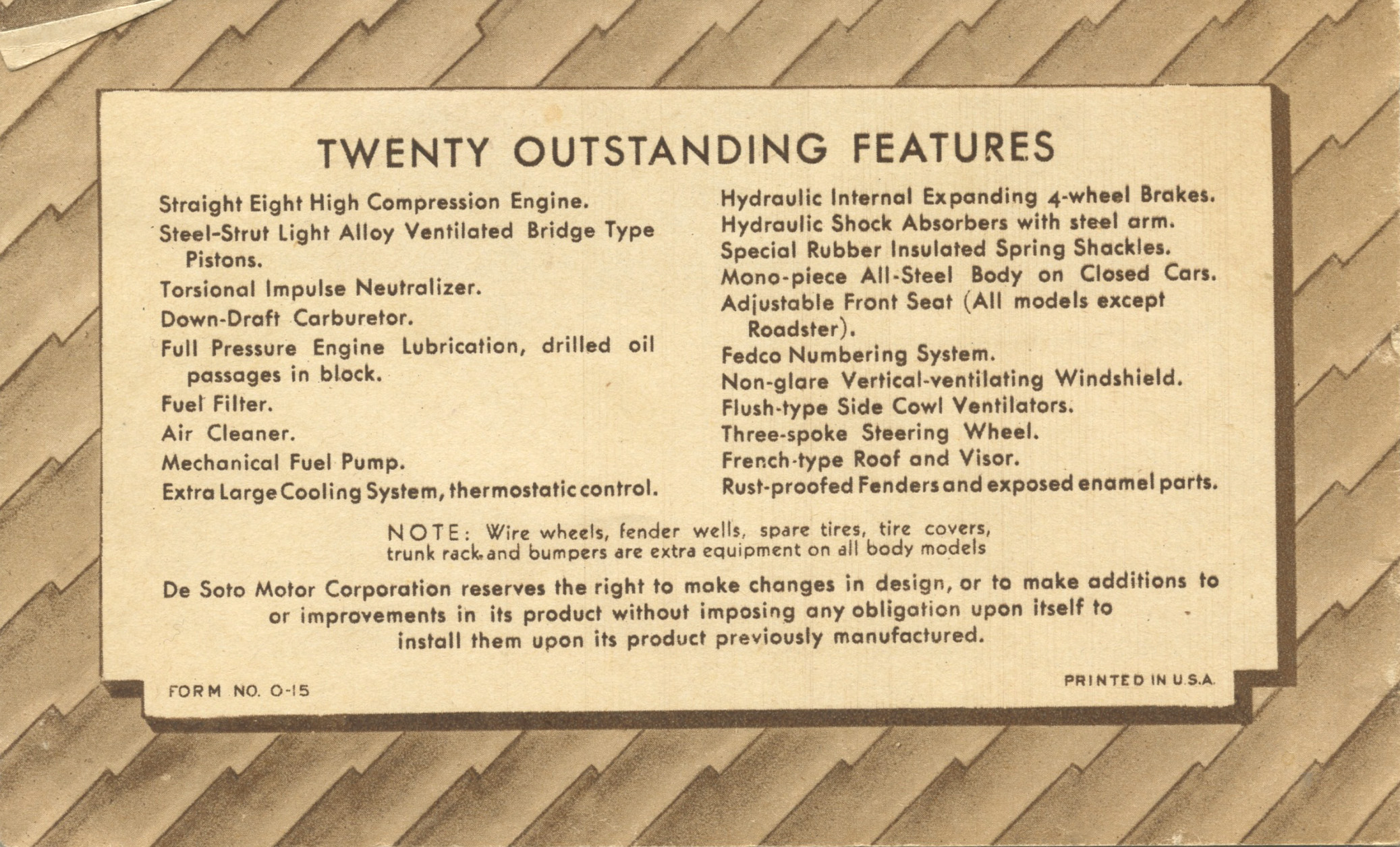 TWENTY OUTSTANDING FEATURES

Straight Eight High Compression Engine.

Steel-Strut Light Alloy Ventilated Bridge Type Pistons.

Torsional Impulse Neutralizer.

Down-Draft Carburetor.

Full Pressure Engine Lubrication, drilled oil passages in block.

Fuel Filter.

Air Cleaner.

Mechanical Fuel Pump.

Extra Large Cooling System, thermostatic control.

Hydraulic Internal Expanding 4-wheel Brakes.

Hydraulic Shock Absorbers with steel arm.

Special Rubber Insulated Spring Shackles.

Mono-piece All-Steel Body on Closed Cars.

Adjustable Front Seat (All models except Roadster).

Fedco Numbering System.

Non-glare Vertical-ventilating Windshield.

Flush-type Side Cowl Ventilators.

Three-spoke Steering Wheel.

French-type Roof and Visor.

Rust-proofed Fenders and exposed enamel parts.

NOTE: Wire wheels, fender wells, spare tires, tire covers, trunk rack and bumpers are extra equipment on all body models

De Soto Motor Corporation reserves the right to make changes in design, or to make additions to or improvements in its product without imposing any obligation upon itself to install them upon its product previously manufactured.

FORM NO. O-15

PRINTED IN U.S.A.